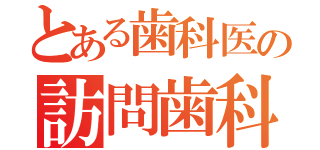 とある歯科医の
訪問歯科